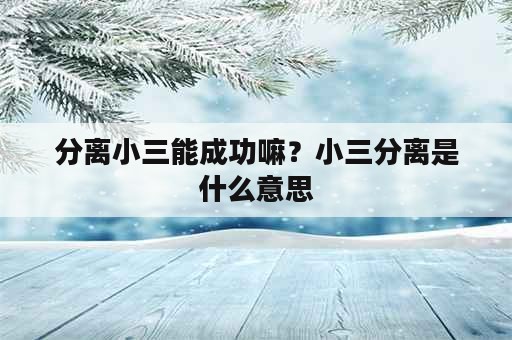 分离小三能成功嘛？小三分离是什么意思